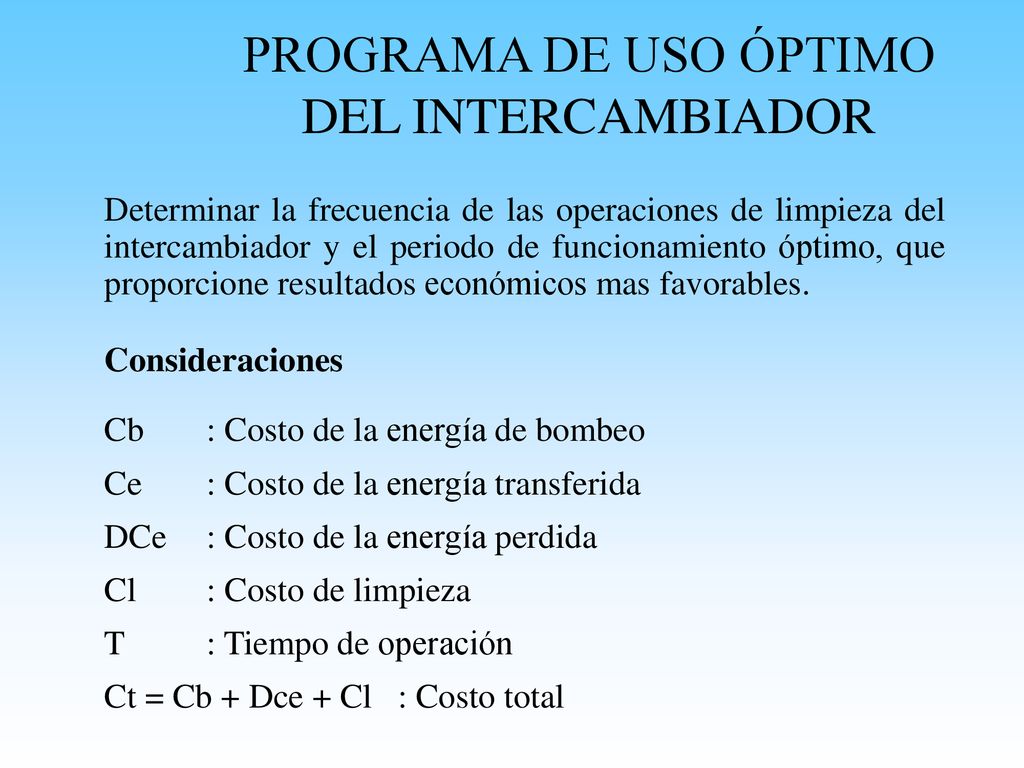 PROGRAMA DE USO ÓPTIMO DEL INTERCAMBIADOR

Determinar la frecuencia de las operaciones de limpieza del intercambiador y el periodo de funcionamiento óptimo, que proporcione resultados económicos mas favorables.

Consideraciones

Cb : Costo de la energía de bombeo

Ce : Costo de la energía transferida

DCe : Costo de la energía perdida

Cl : Costo de limpieza

T : Tiempo de operación

Ct = Cb + Dce + Cl : Costo total